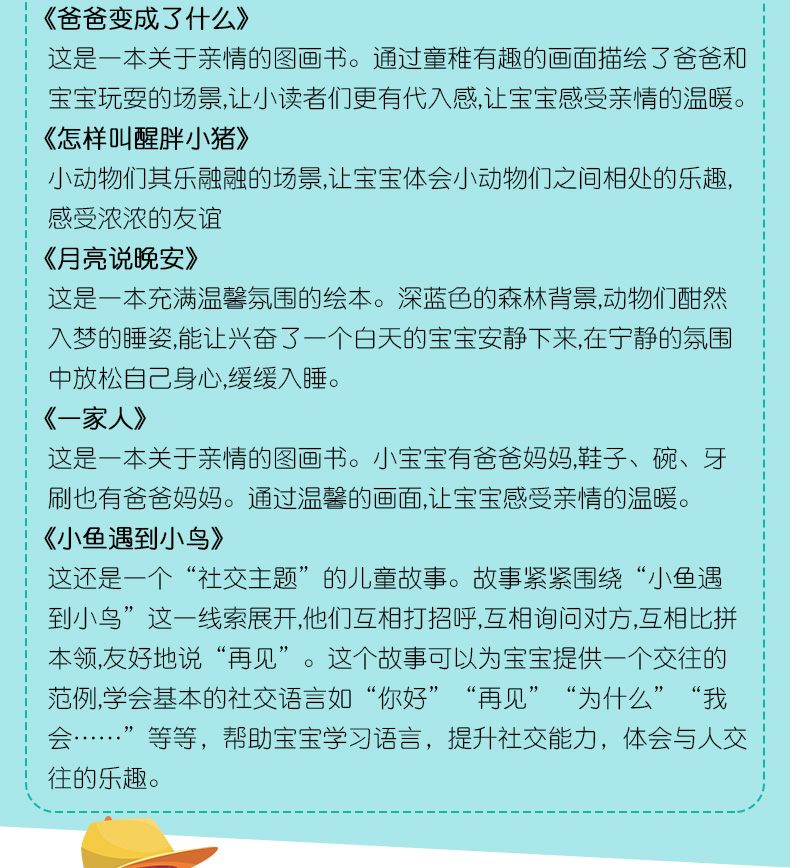 《爸爸变成了什么》
这是一本关于亲情的图画书。通过童稚有趣的画面描绘了爸爸和宝宝玩耍的场景,让小读者们更有代入感,让宝宝感受亲情的温暖。

《怎样叫醒胖小猪》
小动物们其乐融融的场景,让宝宝体会小动物们之间相处的乐趣,感受浓浓的友谊

《月亮说晚安》
这是一本充满温馨氛围的绘本。深蓝色的森林背景,动物们酣然入梦的睡姿,能让兴奋了一个白天的宝宝安静下来,在宁静的氛围中放松自己身心,缓缓入睡。

《一家人》
这是一本关于亲情的图画书。小宝宝有爸爸妈妈,鞋子、碗、牙刷也有爸爸妈妈。通过温馨的画面,让宝宝感受亲情的温暖。

《小鱼遇到小鸟》
这还是一个“社交主题”的儿童故事。故事紧紧围绕“小鱼遇到小鸟”这一线索展开,他们互相打招呼,互相询问对方,互相比拼本领,友好地说“再见”。这个故事可以为宝宝提供一个交往的范例,学会基本的社交语言如“你好”“再见”“为什么”“我会……”等等，帮助宝宝学习语言，提升社交能力，体会与人交往的乐趣。